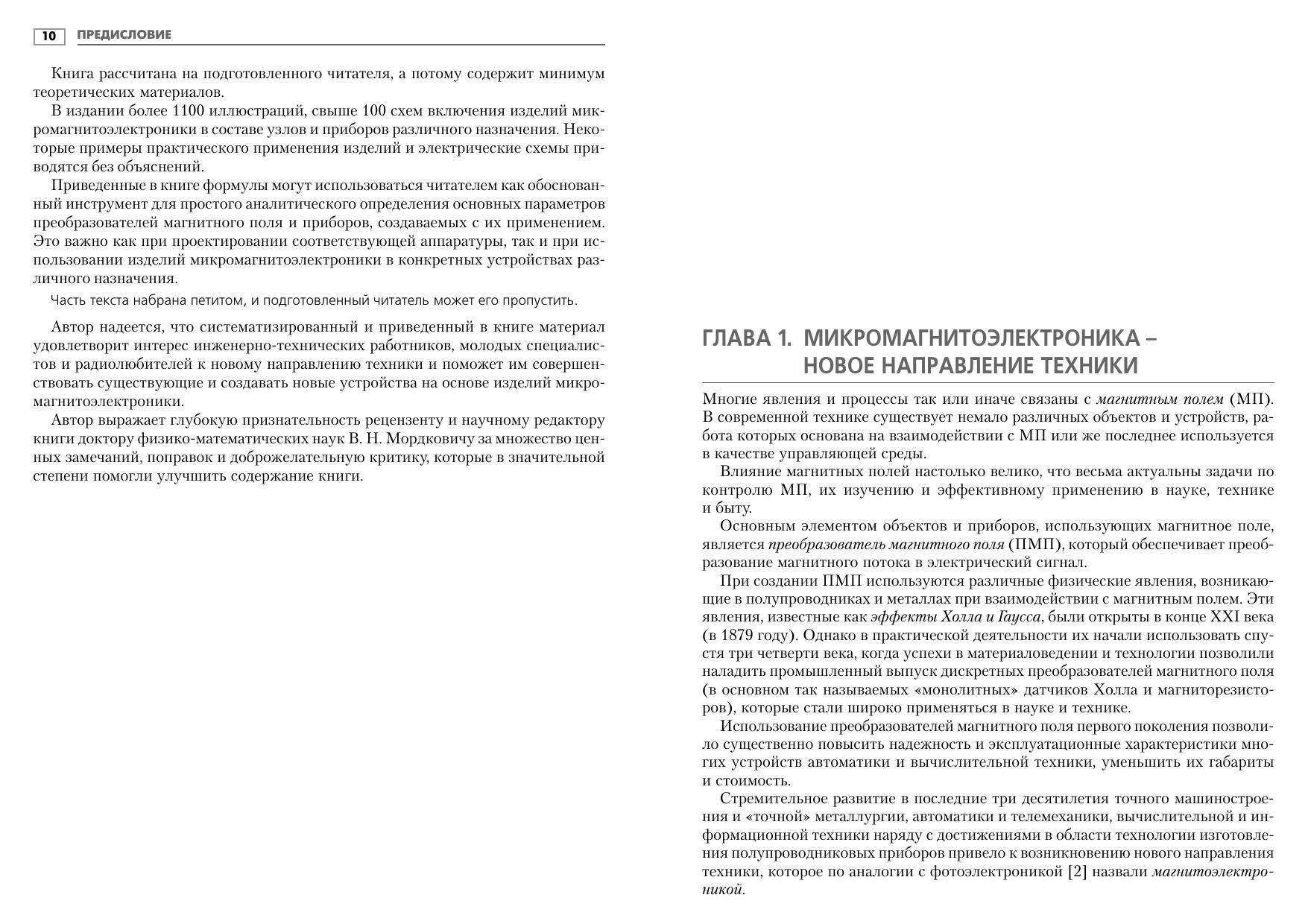 10 ПРЕДИСЛОВИЕ

Книга рассчитана на подготовленного читателя, а потому содержит минимум теоретических материалов.

В издании более 1100 иллюстраций, свыше 100 схем включения изделий микромагнитоэлектроники в составе узлов и приборов различного назначения. Некоторые примеры практического применения изделий и электрические схемы приводятся без объяснений.

Приведенные в книге формулы могут использоваться читателем как обоснованный инструмент для простого аналитического определения основных параметров преобразователей магнитного поля и приборов, создаваемых с их применением. Это важно как при проектировании соответствующей аппаратуры, так и при использовании изделий микромагнитоэлектроники в конкретных устройствах различного назначения.

Часть текста набрана петитом, и подготовленный читатель может его пропустить.

Автор надеется, что систематизированный и приведенный в книге материал удовлетворит интерес инженерно-технических работников, молодых специалистов и радиолюбителей к новому направлению техники и поможет им совершенствовать существующие и создавать новые устройства на основе изделий микромагнитоэлектроники.

Автор выражает глубокую признательность рецензенту и научному редактору книги доктору физико-математических наук В. Н. Мордковичу за множество ценных замечаний, поправок и доброжелательную критику, которые в значительной степени помогли улучшить содержание книги.

ГЛАВА 1. МИКРОМАГНИТОЭЛЕКТРОНИКА – НОВОЕ НАПРАВЛЕНИЕ ТЕХНИКИ

Многие явления и процессы так или иначе связаны с магнитным полем (МП). В современной технике существует немало различных объектов и устройств, работа которых основана на взаимодействии с МП или же последнее используется в качестве управляющей среды.

Влияние магнитных полей настолько велико, что весьма актуальны задачи по контролю МП, их изучению и эффективному применению в науке, технике и быту.

Основным элементом объектов и приборов, использующих магнитное поле, является преобразователь магнитного поля (ПМП), который обеспечивает преобразование магнитного потока в электрический сигнал.

При создании ПМП используются различные физические явления, возникающие в полупроводниках и металлах при взаимодействии с магнитным полем. Эти явления, известные как эффекты Холла и Гаусса, были открыты в конце XXI века (в 1879 году). Однако в практической деятельности их начали использовать спустя три четверти века, когда успехи в материаловедении и технологии позволили наладить промышленный выпуск дискретных преобразователей магнитного поля (в основном так называемых «монолитных» датчиков Холла и магниторезисторов), которые стали широко применяться в науке и технике.

Использование преобразователей магнитного поля первого поколения позволило существенно повысить надежность и эксплуатационные характеристики многих устройств автоматики и вычислительной техники, уменьшить их габариты и стоимость.

Стремительное развитие в последние три десятилетия точного машиностроения и «точной» металлургии, автоматики и телемеханики, вычислительной и информационной техники наряду с достижениями в области технологии изготовления полупроводниковых приборов привело к возникновению нового направления техники, которое по аналогии с фотоэлектроникой [2] назвали магнитоэлектроникой.